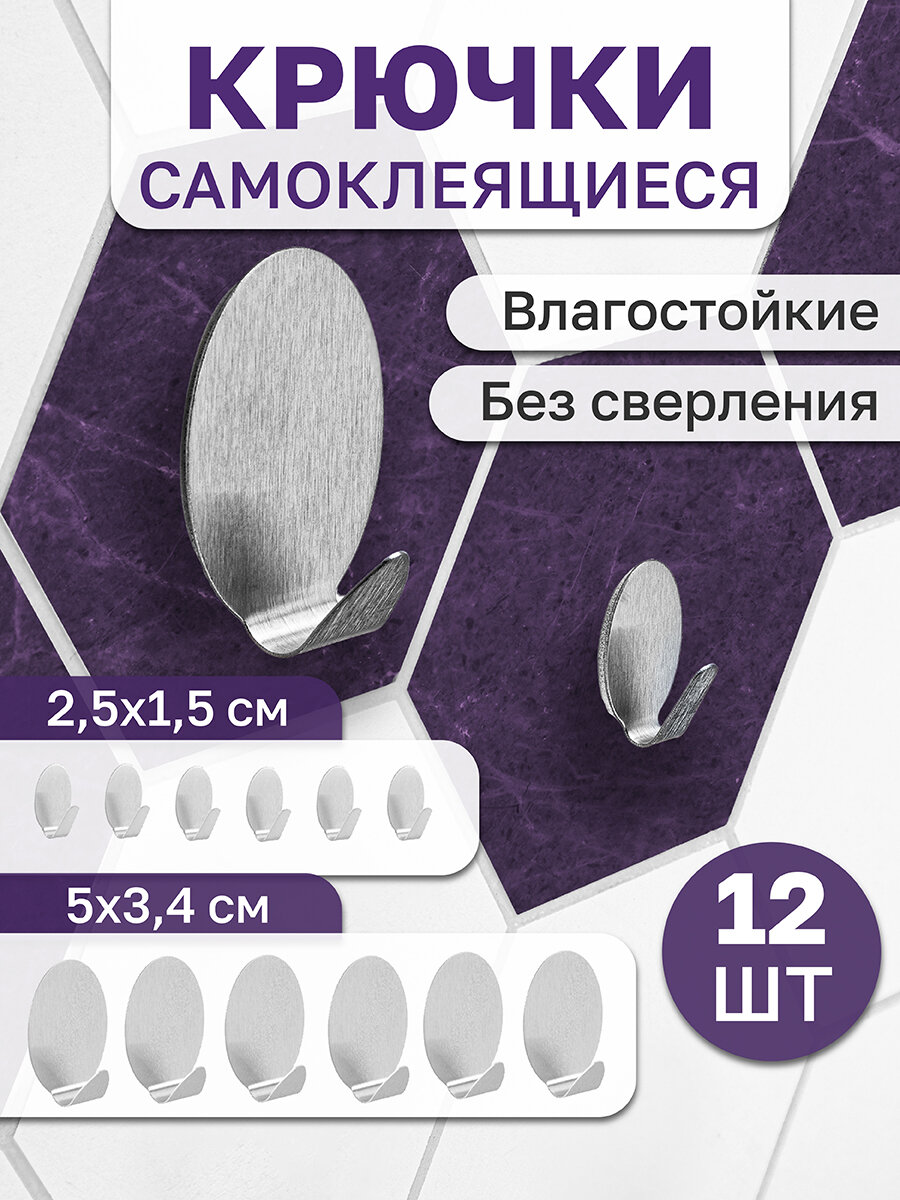 КРЮЧКИ
САМОКЛЕЯЩИЕСЯ

Влагостойкие

Без сверления

2,5х1,5 см

5х3,4 см

12
ШТ